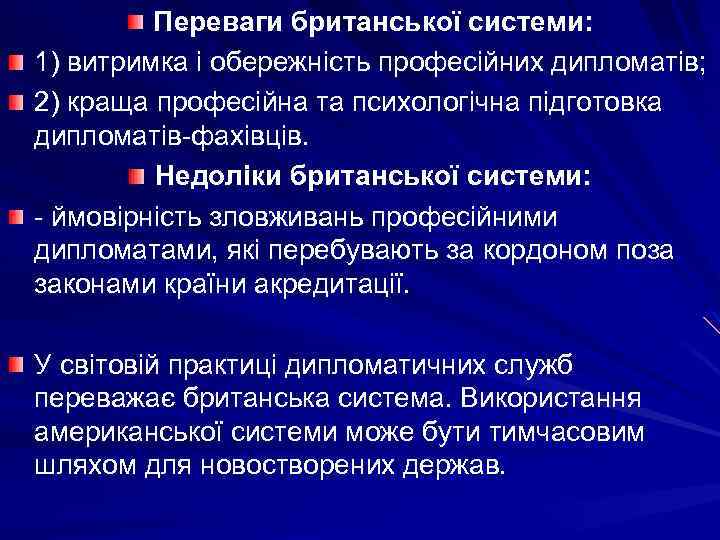 Переваги британської системи:

1) витримка і обережність професійних дипломатів;

2) краща професійна та психологічна підготовка дипломатів-фахівців.

Недоліки британської системи:

- ймовірність зловживань професійними дипломатами, які перебувають за кордоном поза законами країни акредитації.

У світовій практиці дипломатичних служб переважає британська система. Використання американської системи може бути тимчасовим шляхом для новостворених держав.